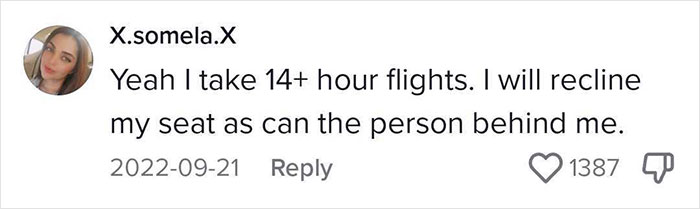 X.somela.X

Yeah I take 14+ hour flights. I will recline my seat as can the person behind me.

2022-09-21 Reply 1387